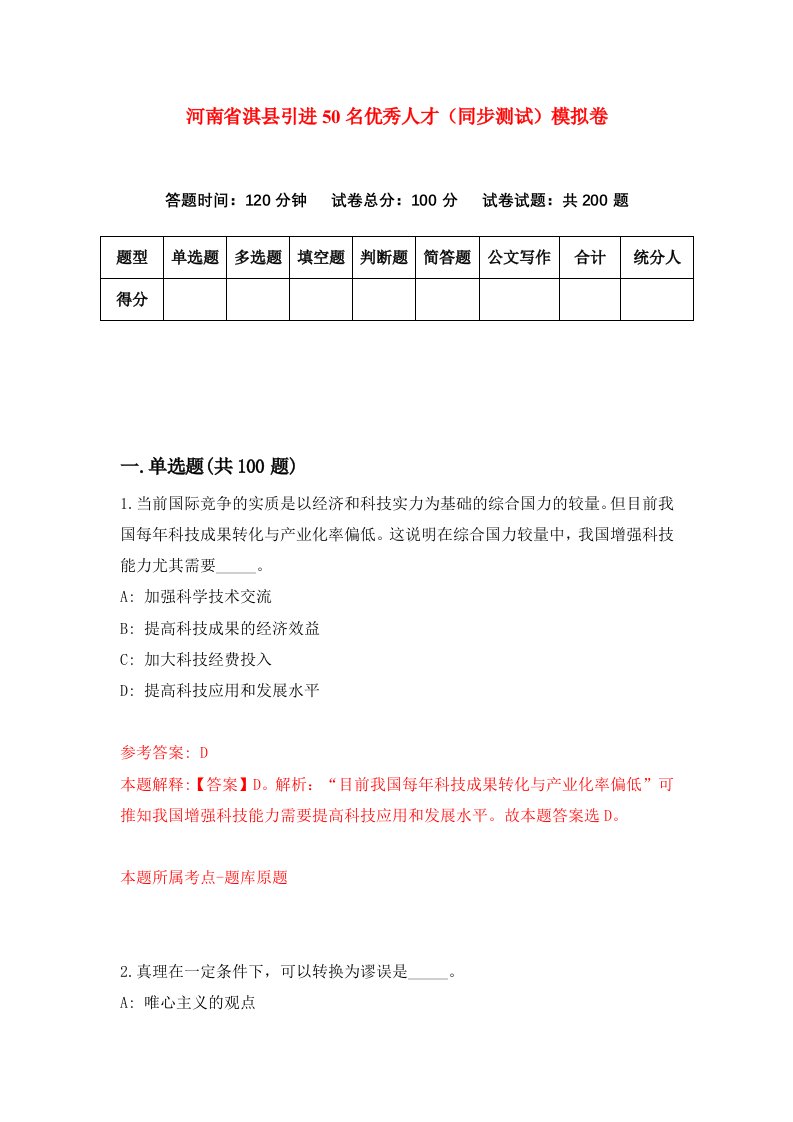 河南省淇县引进50名优秀人才（同步测试）模拟卷

答题时间：120分钟　试卷总分：100分　试卷试题：共200题

| 题型 | 单选题 | 多选题 | 填空题 | 判断题 | 简答题 | 公文写作 | 合计 | 统分人 |
|---|---|---|---|---|---|---|---|---|
| 得分 | | | | | | | | |

一.单选题(共100题)

1.当前国际竞争的实质是以经济和科技实力为基础的综合国力的较量。但目前我国每年科技成果转化与产业化率偏低。这说明在综合国力较量中，我国增强科技能力尤其需要_____。

A: 加强科学技术交流

B: 提高科技成果的经济效益

C: 加大科技经费投入

D: 提高科技应用和发展水平

参考答案: D

本题解释:【答案】D。解析：“目前我国每年科技成果转化与产业化率偏低”可推知我国增强科技能力需要提高科技应用和发展水平。故本题答案选D。

本题所属考点-题库原题

2.真理在一定条件下，可以转换为谬误是_____。

A: 唯心主义的观点